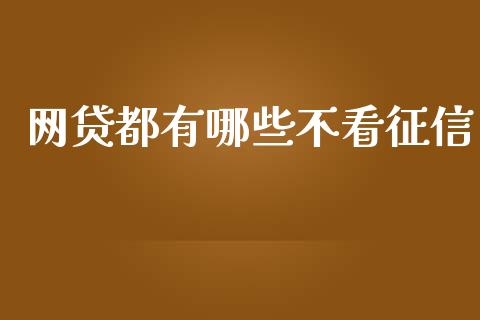 网贷都有哪些不看征信